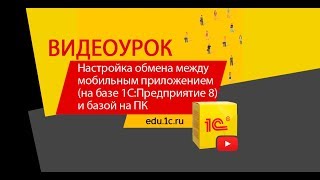 ВИДЕОУРОК

Настройка обмена между мобильным приложением (на базе 1С:Предприятие 8) и базой на ПК

edu.1c.ru

1С 8